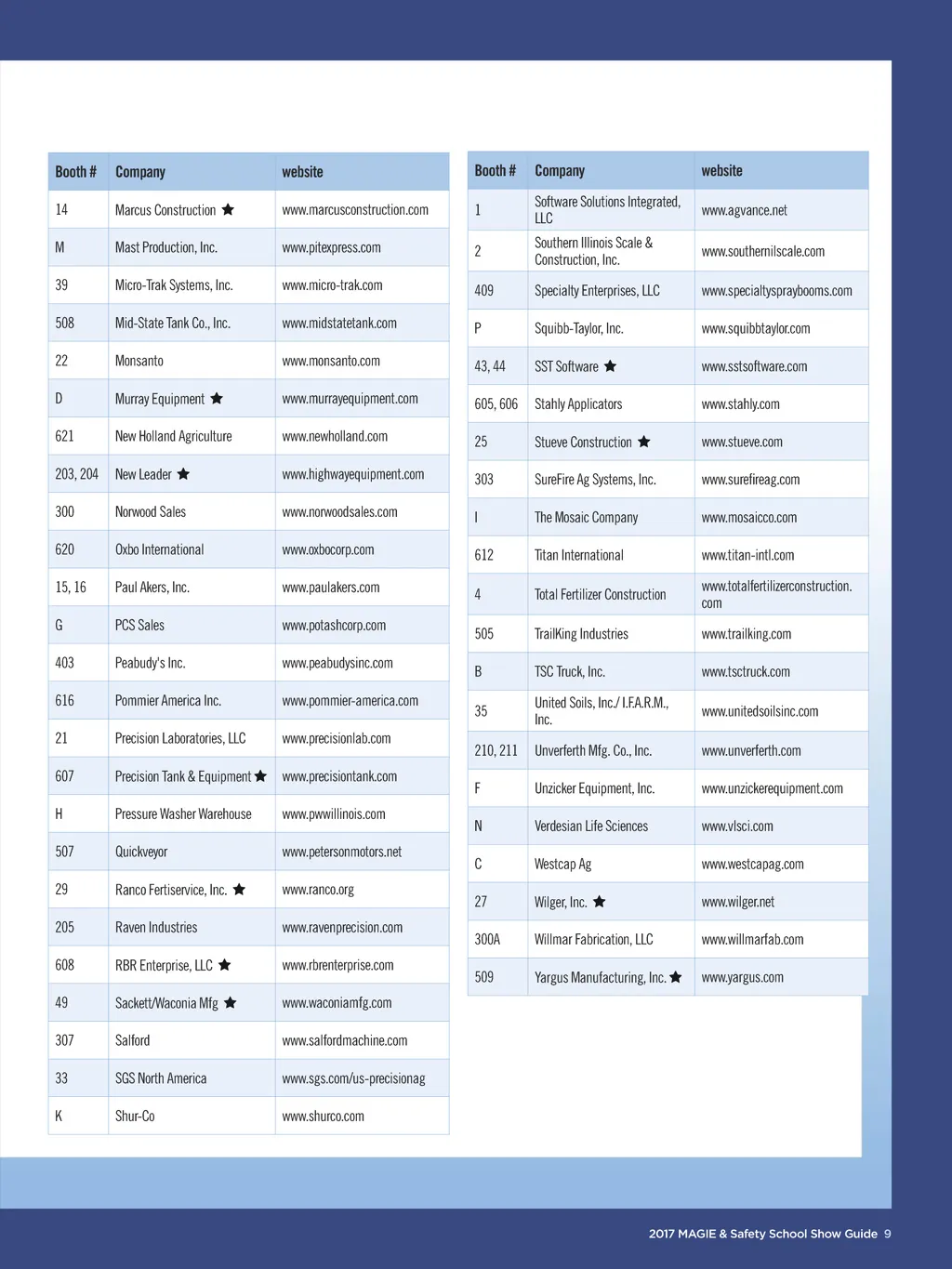 | Booth # | Company | website |
|---|---|---|
| 14 | Marcus Construction ★ | www.marcusconstruction.com |
| M | Mast Production, Inc. | www.pitexpress.com |
| 39 | Micro-Trak Systems, Inc. | www.micro-trak.com |
| 508 | Mid-State Tank Co., Inc. | www.midstatetank.com |
| 22 | Monsanto | www.monsanto.com |
| D | Murray Equipment ★ | www.murrayequipment.com |
| 621 | New Holland Agriculture | www.newholland.com |
| 203, 204 | New Leader ★ | www.highwayequipment.com |
| 300 | Norwood Sales | www.norwoodsales.com |
| 620 | Oxbo International | www.oxbocorp.com |
| 15, 16 | Paul Akers, Inc. | www.paulakers.com |
| G | PCS Sales | www.potashcorp.com |
| 403 | Peabudy's Inc. | www.peabudysinc.com |
| 616 | Pommier America Inc. | www.pommier-america.com |
| 21 | Precision Laboratories, LLC | www.precisionlab.com |
| 607 | Precision Tank & Equipment ★ | www.precisiontank.com |
| H | Pressure Washer Warehouse | www.pwwillinois.com |
| 507 | Quickveyor | www.petersonmotors.net |
| 29 | Ranco Fertiservice, Inc. ★ | www.ranco.org |
| 205 | Raven Industries | www.ravenprecision.com |
| 608 | RBR Enterprise, LLC ★ | www.rbrenterprise.com |
| 49 | Sackett/Waconia Mfg ★ | www.waconiamfg.com |
| 307 | Salford | www.salfordmachine.com |
| 33 | SGS North America | www.sgs.com/us-precisionag |
| K | Shur-Co | www.shurco.com |

| Booth # | Company | website |
|---|---|---|
| 1 | Software Solutions Integrated, LLC | www.agvance.net |
| 2 | Southern Illinois Scale & Construction, Inc. | www.southernilscale.com |
| 409 | Specialty Enterprises, LLC | www.specialtyspraybooms.com |
| P | Squibb-Taylor, Inc. | www.squibbtaylor.com |
| 43, 44 | SST Software ★ | www.sstsoftware.com |
| 605, 606 | Stahly Applicators | www.stahly.com |
| 25 | Stueve Construction ★ | www.stueve.com |
| 303 | SureFire Ag Systems, Inc. | www.surefireag.com |
| I | The Mosaic Company | www.mosaicco.com |
| 612 | Titan International | www.titan-intl.com |
| 4 | Total Fertilizer Construction | www.totalfertilizerconstruction.com |
| 505 | TrailKing Industries | www.trailking.com |
| B | TSC Truck, Inc. | www.tsctruck.com |
| 35 | United Soils, Inc./ I.F.A.R.M., Inc. | www.unitedsoilsinc.com |
| 210, 211 | Unverferth Mfg. Co., Inc. | www.unverferth.com |
| F | Unzicker Equipment, Inc. | www.unzickerequipment.com |
| N | Verdesian Life Sciences | www.vlsci.com |
| C | Westcap Ag | www.westcapag.com |
| 27 | Wilger, Inc. ★ | www.wilger.net |
| 300A | Willmar Fabrication, LLC | www.willmarfab.com |
| 509 | Yargus Manufacturing, Inc. ★ | www.yargus.com |

2017 MAGIE & Safety School Show Guide 9